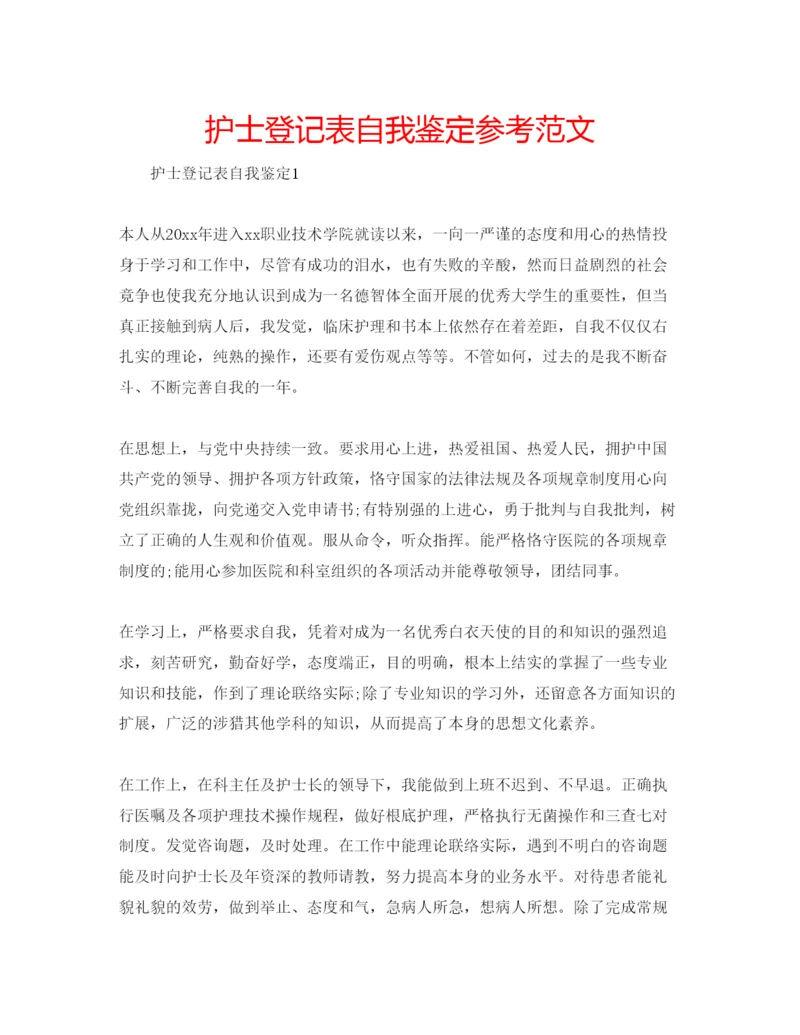 护士登记表自我鉴定参考范文

护士登记表自我鉴定1

本人从20xx年进入xx职业技术学院就读以来，一向一严谨的态度和用心的热情投身于学习和工作中，尽管有成功的泪水，也有失败的辛酸，然而日益剧烈的社会竞争也使我充分地认识到成为一名德智体全面开展的优秀大学生的重要性，但当真正接触到病人后，我发觉，临床护理和书本上依然存在着差距，自我不仅仅右扎实的理论，纯熟的操作，还要有爱伤观点等等。不管如何，过去的是我不断奋斗、不断完善自我的一年。

在思想上，与党中央持续一致。要求用心上进，热爱祖国、热爱人民，拥护中国共产党的领导、拥护各项方针政策，恪守国家的法律法规及各项规章制度用心向党组织靠拢，向党递交入党申请书;有特别强的上进心，勇于批判与自我批判，树立了正确的人生观和价值观。服从命令，听众指挥。能严格恪守医院的各项规章制度的;能用心参加医院和科室组织的各项活动并能尊敬领导，团结同事。

在学习上，严格要求自我，凭着对成为一名优秀白衣天使的目的和知识的强烈追求，刻苦研究，勤奋好学，态度端正，目的明确，根本上结实的掌握了一些专业知识和技能，作到了理论联络实际;除了专业知识的学习外，还留意各方面知识的扩展，广泛的涉猎其他学科的知识，从而提高了本身的思想文化素养。

在工作上，在科主任及护士长的领导下，我能做到上班不迟到、不早退。正确执行医嘱及各项护理技术操作规程，做好根底护理，严格执行无菌操作和三查七对制度。发觉咨询题，及时处理。在工作中能理论联络实际，遇到不明白的咨询题能及时向护士长及年资深的教师请教，努力提高本身的业务水平。对待患者能礼貌礼貌的效劳，做到举止、态度和气，急病人所急，想病人所想。除了完成常规